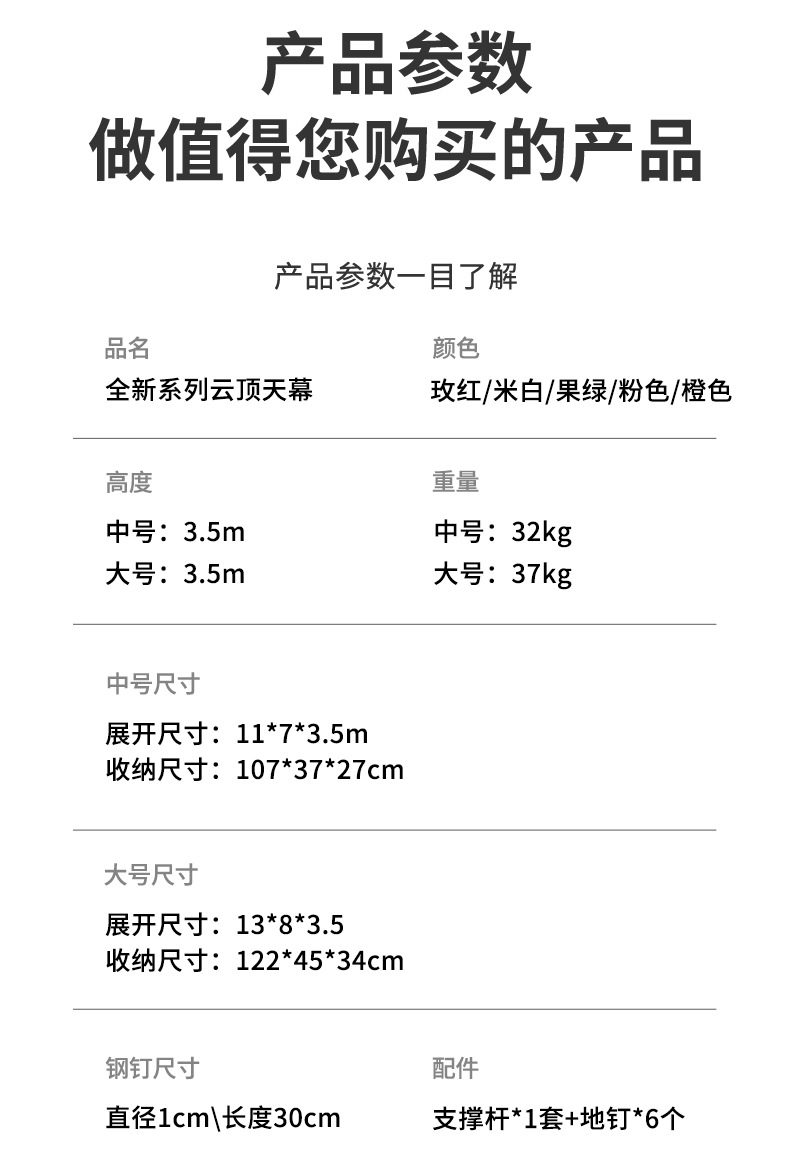 产品参数
做值得您购买的产品

产品参数一目了解

品名
全新系列云顶天幕

颜色
玫红/米白/果绿/粉色/橙色

高度
中号：3.5m
大号：3.5m

重量
中号：32kg
大号：37kg

中号尺寸
展开尺寸：11*7*3.5m
收纳尺寸：107*37*27cm

大号尺寸
展开尺寸：13*8*3.5
收纳尺寸：122*45*34cm

钢钉尺寸
直径1cm\长度30cm

配件
支撑杆*1套+地钉*6个